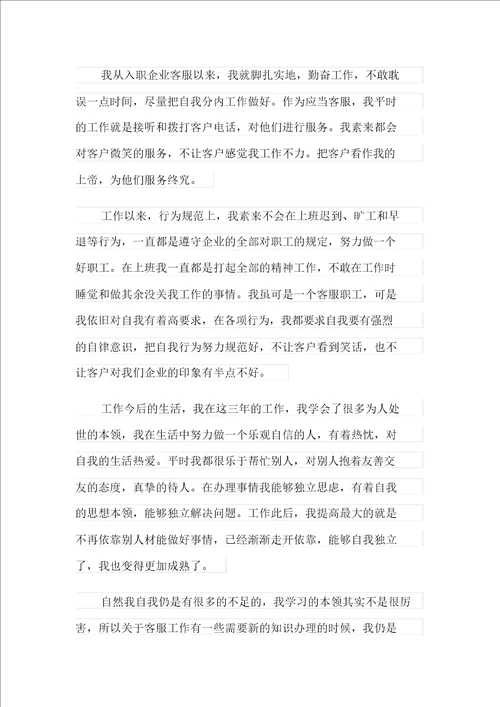 我从入职企业客服以来，我就脚扎实地，勤奋工作，不敢耽误一点时间，尽量把自我分内工作做好。作为应当客服，我平时的工作就是接听和拨打客户电话，对他们进行服务。我素来都会对客户微笑的服务，不让客户感觉我工作不力。把客户看作我的上帝，为他们服务终究。

工作以来，行为规范上，我素来不会在上班迟到、旷工和早退等行为，一直都是遵守企业的全部对职工的规定，努力做一个好职工。在上班我一直都是打起全部的精神工作，不敢在工作时睡觉和做其余没关我工作的事情。我虽可是一个客服职工，可是我依旧对自我有着高要求，在各项行为，我都要求自我要有强烈的自律意识，把自我行为努力规范好，不让客户看到笑话，也不让客户对我们企业的印象有半点不好。

工作今后的生活，我在这三年的工作，我学会了很多为人处世的本领，我在生活中努力做一个乐观自信的人，有着热忱，对自我的生活热爱。平时我都很乐于帮忙别人，对别人抱着友善交友的态度，真挚的待人。在办理事情我能够独立思虑，有着自我的思想本领，能够独立解决问题。工作此后，我提高最大的就是不再依靠别人材能做好事情，已经渐渐走开依靠，能够自我独立了，我也变得更加成熟了。

自然我自我仍是有很多的不足的，我学习的本领其实不是很厉害，所以关于客服工作有一些需要新的知识办理的时候，我仍是